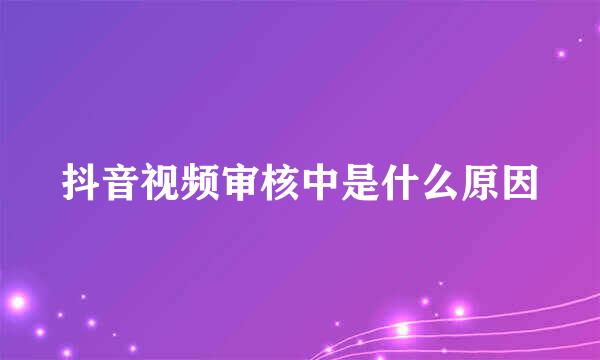 抖音视频审核中是什么原因